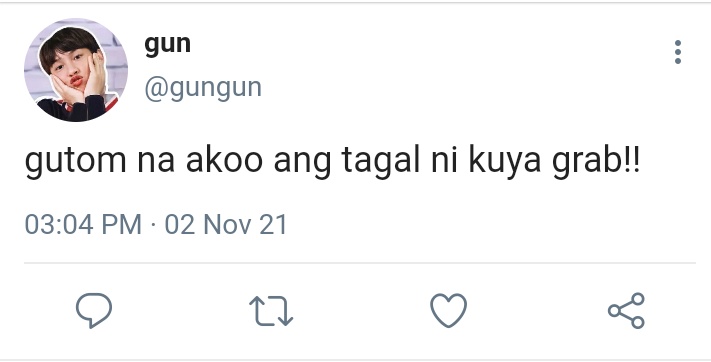 gun
@gungun

gutom na akoo ang tagal ni kuya grab!!

03:04 PM · 02 Nov 21